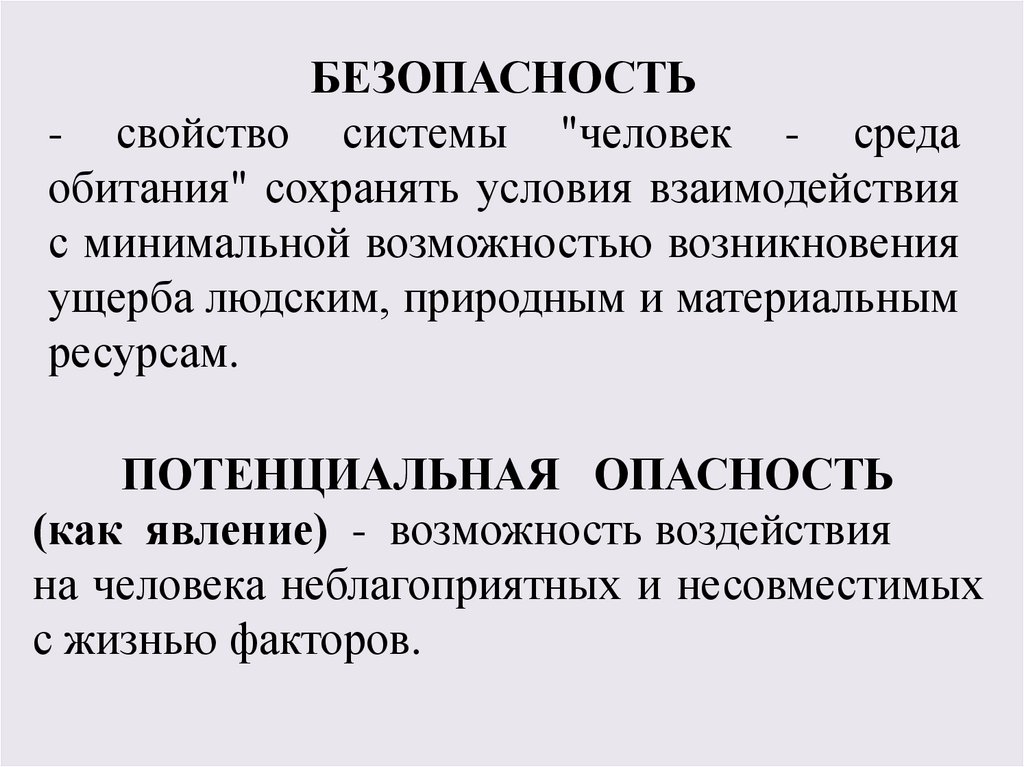 БЕЗОПАСНОСТЬ

- свойство системы "человек - среда обитания" сохранять условия взаимодействия с минимальной возможностью возникновения ущерба людским, природным и материальным ресурсам.

ПОТЕНЦИАЛЬНАЯ ОПАСНОСТЬ

(как явление) - возможность воздействия на человека неблагоприятных и несовместимых с жизнью факторов.